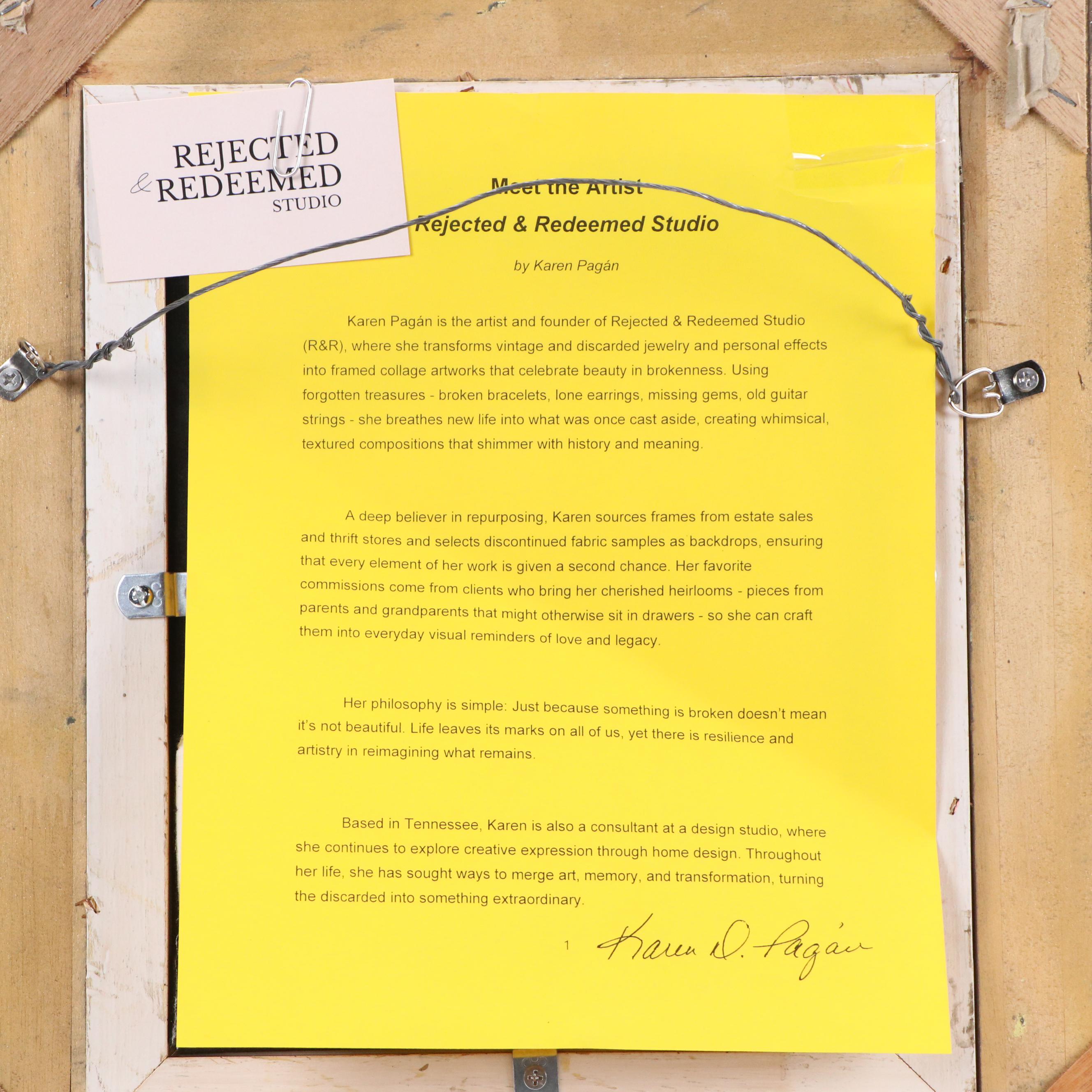 REJECTED
& REDEEMED
STUDIO

Meet the Artist
Rejected & Redeemed Studio

by Karen Pagán

Karen Pagán is the artist and founder of Rejected & Redeemed Studio (R&R), where she transforms vintage and discarded jewelry and personal effects into framed collage artworks that celebrate beauty in brokenness. Using forgotten treasures - broken bracelets, lone earrings, missing gems, old guitar strings - she breathes new life into what was once cast aside, creating whimsical, textured compositions that shimmer with history and meaning.

A deep believer in repurposing, Karen sources frames from estate sales and thrift stores and selects discontinued fabric samples as backdrops, ensuring that every element of her work is given a second chance. Her favorite commissions come from clients who bring her cherished heirlooms - pieces from parents and grandparents that might otherwise sit in drawers - so she can craft them into everyday visual reminders of love and legacy.

Her philosophy is simple: Just because something is broken doesn't mean it's not beautiful. Life leaves its marks on all of us, yet there is resilience and artistry in reimagining what remains.

Based in Tennessee, Karen is also a consultant at a design studio, where she continues to explore creative expression through home design. Throughout her life, she has sought ways to merge art, memory, and transformation, turning the discarded into something extraordinary.

1 Karen D. Pagán